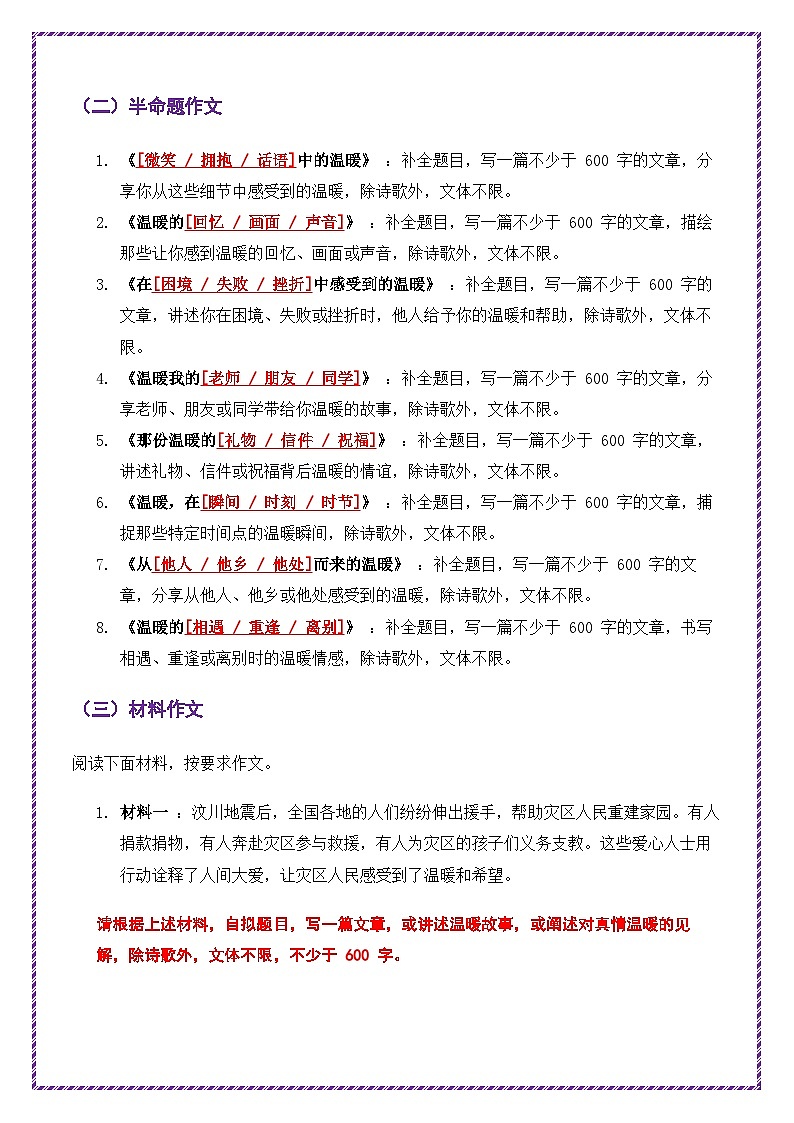 （二）半命题作文

1. 《[微笑 / 拥抱 / 话语]中的温暖》：补全题目，写一篇不少于 600 字的文章，分享你从这些细节中感受到的温暖，除诗歌外，文体不限。
2. 《温暖的[回忆 / 画面 / 声音]》：补全题目，写一篇不少于 600 字的文章，描绘那些让你感到温暖的回忆、画面或声音，除诗歌外，文体不限。
3. 《在[困境 / 失败 / 挫折]中感受到的温暖》：补全题目，写一篇不少于 600 字的文章，讲述你在困境、失败或挫折时，他人给予你的温暖和帮助，除诗歌外，文体不限。
4. 《温暖我的[老师 / 朋友 / 同学]》：补全题目，写一篇不少于 600 字的文章，分享老师、朋友或同学带给你温暖的故事，除诗歌外，文体不限。
5. 《那份温暖的[礼物 / 信件 / 祝福]》：补全题目，写一篇不少于 600 字的文章，讲述礼物、信件或祝福背后温暖的情谊，除诗歌外，文体不限。
6. 《温暖，在[瞬间 / 时刻 / 时节]》：补全题目，写一篇不少于 600 字的文章，捕捉那些特定时间点的温暖瞬间，除诗歌外，文体不限。
7. 《从[他人 / 他乡 / 他处]而来的温暖》：补全题目，写一篇不少于 600 字的文章，分享从他人、他乡或他处感受到的温暖，除诗歌外，文体不限。
8. 《温暖的[相遇 / 重逢 / 离别]》：补全题目，写一篇不少于 600 字的文章，书写相遇、重逢或离别时的温暖情感，除诗歌外，文体不限。

（三）材料作文

阅读下面材料，按要求作文。

1. 材料一：汶川地震后，全国各地的人们纷纷伸出援手，帮助灾区人民重建家园。有人捐款捐物，有人奔赴灾区参与救援，有人为灾区的孩子们义务支教。这些爱心人士用行动诠释了人间大爱，让灾区人民感受到了温暖和希望。

请根据上述材料，自拟题目，写一篇文章，或讲述温暖故事，或阐述对真情温暖的见解，除诗歌外，文体不限，不少于 600 字。